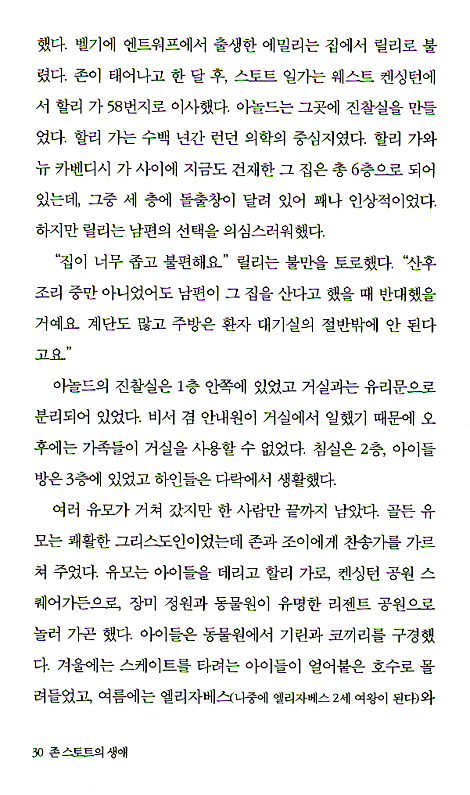 했다. 벨기에 엔트워프에서 출생한 에밀리는 집에서 릴리로 불렸다. 존이 태어나고 한 달 후, 스토트 일가는 웨스트 켄싱턴에서 할리 가 58번지로 이사했다. 아놀드는 그곳에 진찰실을 만들었다. 할리 가는 수백 년간 런던 의학의 중심지였다. 할리 가와 뉴 카벤디시 가 사이에 지금도 건재한 그 집은 총 6층으로 되어 있는데, 그중 세 층에 돌출창이 달려 있어 꽤나 인상적이었다. 하지만 릴리는 남편의 선택을 의심스러워했다.

"집이 너무 좁고 불편해요." 릴리는 불만을 토로했다. "산후조리 중만 아니었어도 남편이 그 집을 산다고 했을 때 반대했을 거예요. 계단도 많고 주방은 환자 대기실의 절반밖에 안 된다고요."

아놀드의 진찰실은 1층 안쪽에 있었고 거실과는 유리문으로 분리되어 있었다. 비서 겸 안내원이 거실에서 일했기 때문에 오후에는 가족들이 거실을 사용할 수 없었다. 침실은 2층, 아이들 방은 3층에 있었고 하인들은 다락에서 생활했다.

여러 유모가 거쳐 갔지만 한 사람만 끝까지 남았다. 골든 유모는 쾌활한 그리스도인이었는데 존과 조이에게 찬송가를 가르쳐 주었다. 유모는 아이들을 데리고 할리 가로, 켄싱턴 공원 스퀘어가든으로, 장미 정원과 동물원이 유명한 리젠트 공원으로 놀러 가곤 했다. 아이들은 동물원에서 기린과 코끼리를 구경했다. 겨울에는 스케이트를 타려는 아이들이 얼어붙은 호수로 몰려들었고, 여름에는 엘리자베스(나중에 엘리자베스 2세 여왕이 된다)와

30 존 스토트의 생애